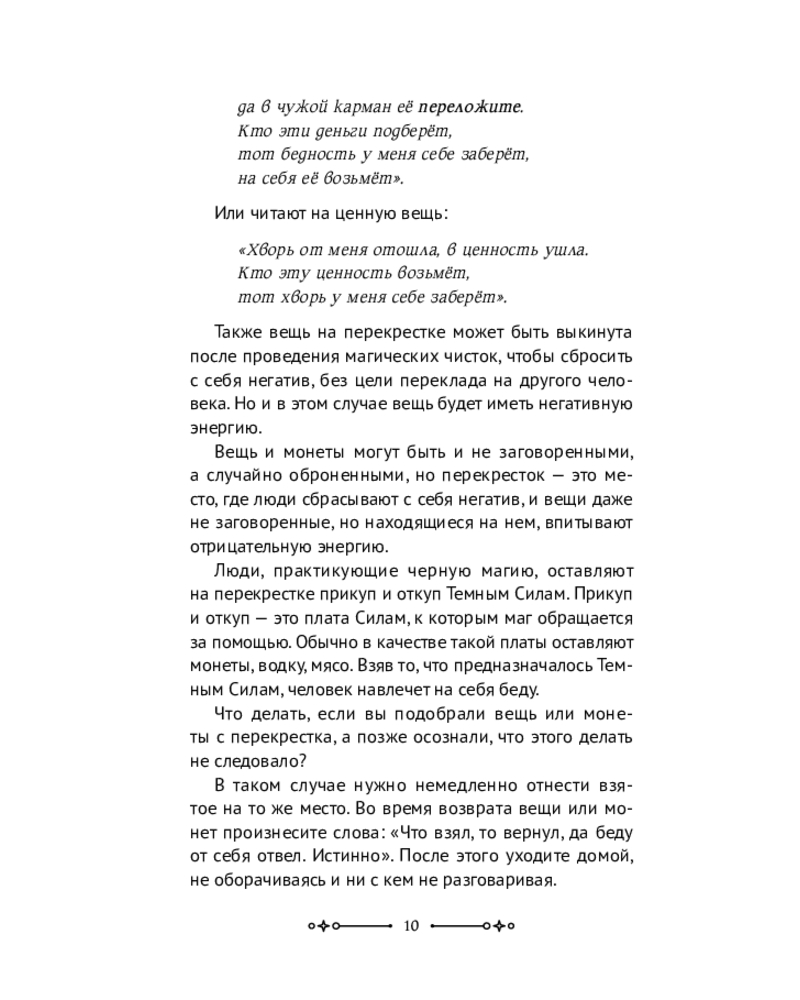 да в чужой карман её переложите.
Кто эти деньги подберёт,
тот бедность у меня себе заберёт,
на себя её возьмёт».

Или читают на ценную вещь:

«Хворь от меня отошла, в ценность ушла.
Кто эту ценность возьмёт,
тот хворь у меня себе заберёт».

Также вещь на перекрестке может быть выкинута после проведения магических чисток, чтобы сбросить с себя негатив, без цели переклада на другого человека. Но и в этом случае вещь будет иметь негативную энергию.

Вещь и монеты могут быть и не заговоренными, а случайно оброненными, но перекресток — это место, где люди сбрасывают с себя негатив, и вещи даже не заговоренные, но находящиеся на нем, впитывают отрицательную энергию.

Люди, практикующие черную магию, оставляют на перекрестке прикуп и откуп Темным Силам. Прикуп и откуп — это плата Силам, к которым маг обращается за помощью. Обычно в качестве такой платы оставляют монеты, водку, мясо. Взяв то, что предназначалось Темным Силам, человек навлечет на себя беду.

Что делать, если вы подобрали вещь или монеты с перекрестка, а позже осознали, что этого делать не следовало?

В таком случае нужно немедленно отнести взятое на то же место. Во время возврата вещи или монет произнесите слова: «Что взял, то вернул, да беду от себя отвел. Истинно». После этого уходите домой, не оборачиваясь и ни с кем не разговаривая.

10